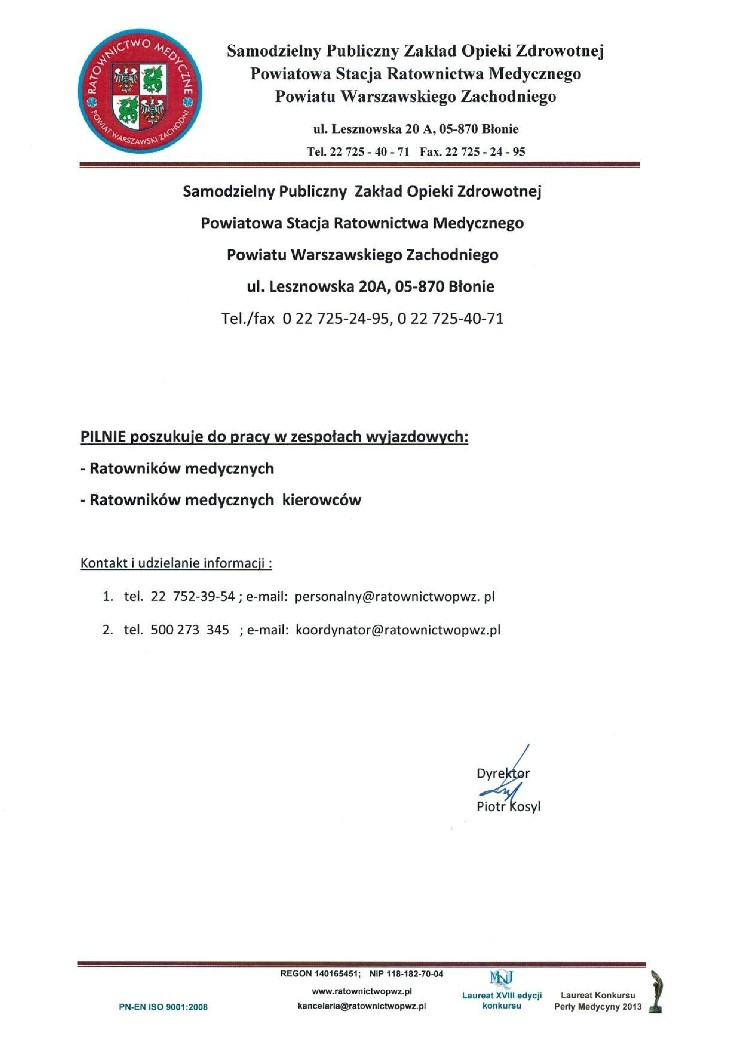 RATOWNICTWO MEDYCZNE
POWIAT WARSZAWSKI ZACHODNI

Samodzielny Publiczny Zakład Opieki Zdrowotnej
Powiatowa Stacja Ratownictwa Medycznego
Powiatu Warszawskiego Zachodniego
ul. Lesznowska 20 A, 05-870 Błonie
Tel. 22 725 - 40 - 71 Fax. 22 725 - 24 - 95

Samodzielny Publiczny Zakład Opieki Zdrowotnej
Powiatowa Stacja Ratownictwa Medycznego
Powiatu Warszawskiego Zachodniego
ul. Lesznowska 20A, 05-870 Błonie
Tel./fax 0 22 725-24-95, 0 22 725-40-71

PILNIE poszukuje do pracy w zespołach wyjazdowych:
- Ratowników medycznych
- Ratowników medycznych kierowców

Kontakt i udzielanie informacji :
1. tel. 22 752-39-54 ; e-mail: personalny@ratownictwopwz. pl
2. tel. 500 273 345 ; e-mail: koordynator@ratownictwopwz.pl

Dyrektor
Piotr Kosyl

REGON 140165451; NIP 118-182-70-04
www.ratownictwopwz.pl
kancelaria@ratownictwopwz.pl
PN-EN ISO 9001:2008
Laureat XVIII edycji konkursu
Laureat Konkursu Perły Medycyny 2013